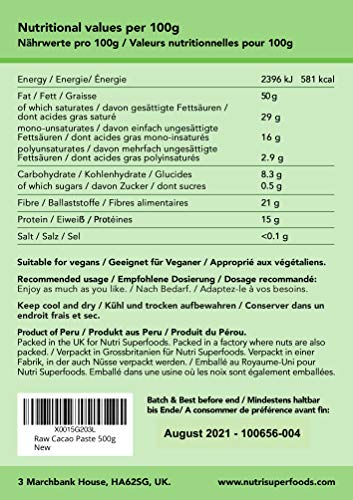 Nutritional values per 100g
Nährwerte pro 100g / Valeurs nutritionnelles pour 100g

| | |
|---|---|
| Energy / Energie/ Énergie | 2396 kJ 581 kcal |
| Fat / Fett / Graisse | 50g |
| of which saturates / davon gesättigte Fettsäuren / dont acides gras saturé | 29 g |
| mono-unsaturates / davon einfach ungesättigte Fettsäuren / dont acides gras mono-insaturés | 16 g |
| polyunsaturates / davon mehrfach ungesättigte Fettsäuren / dont acides gras polyinsaturés | 2.9 g |
| Carbohydrate / Kohlenhydrate / Glucides | 8.3 g |
| of which sugars / davon Zucker / dont sucres | 0.5 g |
| Fibre / Ballaststoffe / Fibres alimentaires | 21 g |
| Protein / Eiweiß / Protéines | 15 g |
| Salt / Salz / Sel | <0.1 g |

Suitable for vegans / Geeignet für Veganer / Approprié aux végétaliens.

Recommended usage / Empfohlene Dosierung / Dosage recommandé:
Enjoy as much as you like. / Nach Bedarf. / Adaptez-le à vos besoins.

Keep cool and dry / Kühl und trocken aufbewahren / Conserver dans un endroit frais et sec.

Product of Peru / Produkt aus Peru / Produit du Pérou.
Packed in the UK for Nutri Superfoods. Packed in a factory where nuts are also packed. / Verpackt in Grossbritanien für Nutri Superfoods. Verpackt in einer Fabrik, in der auch Nüsse verpackt werden. / Emballé au Royaume-Uni pour Nutri Superfoods. Emballé dans une usine où les noix sont également emballées.

X0015G203L
Raw Cacao Paste 500g
New

Batch & Best before end / Mindestens haltbar bis Ende/ A consommer de préférence avant fin:

August 2021 - 100656-004

3 Marchbank House, HA62SG, UK.
www.nutrisuperfoods.com